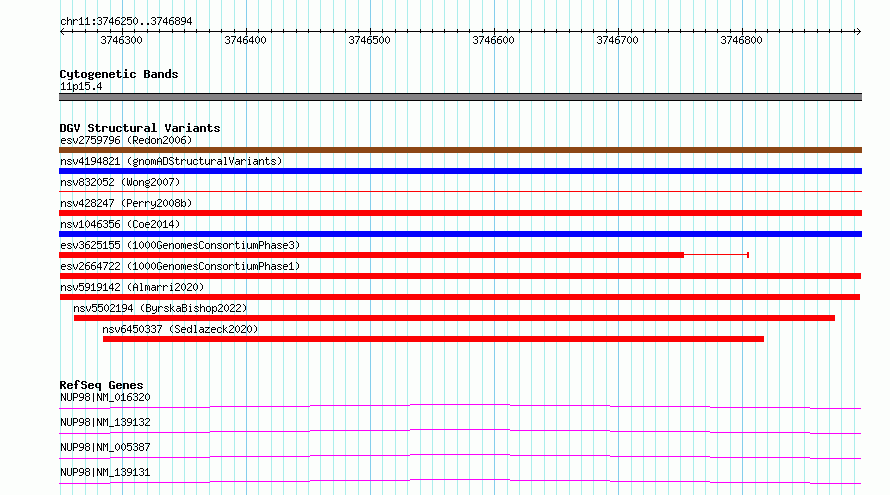 chr11:3746250..3746894

3746300 3746400 3746500 3746600 3746700 3746800

Cytogenetic Bands
11p15.4

DGV Structural Variants
esv2759796 (Redon2006)
nsv4194821 (gnomADStructuralVariants)
nsv832052 (Wong2007)
nsv428247 (Perry2008b)
nsv1046356 (Coe2014)
esv3625155 (1000GenomesConsortiumPhase3)
esv2664722 (1000GenomesConsortiumPhase1)
nsv5919142 (Almarri2020)
nsv5502194 (ByrskaBishop2022)
nsv6450337 (Sedlazeck2020)

RefSeq Genes
NUP98|NM_016320
NUP98|NM_139132
NUP98|NM_005387
NUP98|NM_139131